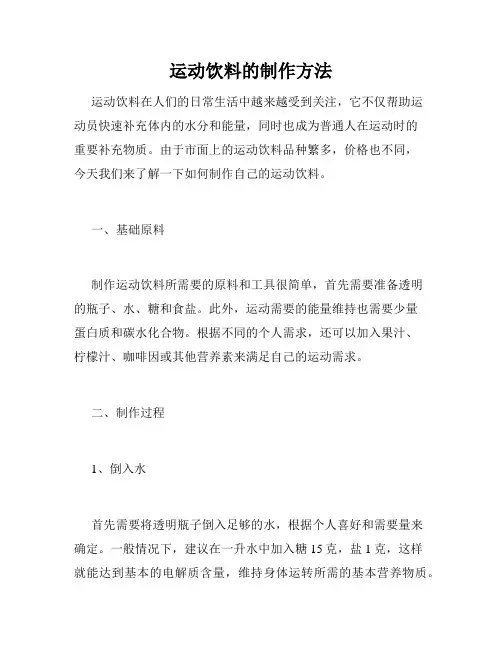 运动饮料的制作方法

运动饮料在人们的日常生活中越来越受到关注，它不仅帮助运动员快速补充体内的水分和能量，同时也成为普通人在运动时的重要补充物质。由于市面上的运动饮料品种繁多，价格也不同，今天我们来了解一下如何制作自己的运动饮料。

一、基础原料

制作运动饮料所需要的原料和工具很简单，首先需要准备透明的瓶子、水、糖和食盐。此外，运动需要的能量维持也需要少量蛋白质和碳水化合物。根据不同的个人需求，还可以加入果汁、柠檬汁、咖啡因或其他营养素来满足自己的运动需求。

二、制作过程

1、倒入水

首先需要将透明瓶子倒入足够的水，根据个人喜好和需要量来确定。一般情况下，建议在一升水中加入糖 15 克，盐 1 克，这样就能达到基本的电解质含量，维持身体运转所需的基本营养物质。